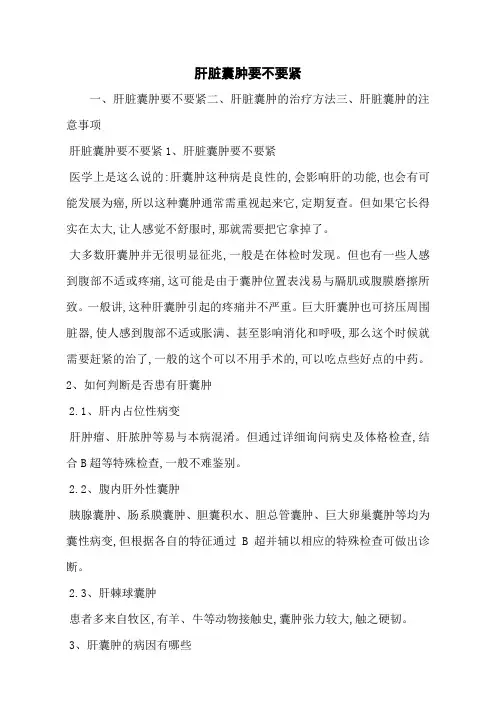 肝脏囊肿要不要紧

一、肝脏囊肿要不要紧二、肝脏囊肿的治疗方法三、肝脏囊肿的注意事项

肝脏囊肿要不要紧 1、肝脏囊肿要不要紧

医学上是这么说的:肝囊肿这种病是良性的,会影响肝的功能,也会有可能发展为癌,所以这种囊肿通常需重视起来它,定期复查。但如果它长得实在太大,让人感觉不舒服时,那就需要把它拿掉了。

大多数肝囊肿并无很明显征兆,一般是在体检时发现。但也有一些人感到腹部不适或疼痛,这可能是由于囊肿位置表浅易与膈肌或腹膜磨擦所致。一般讲,这种肝囊肿引起的疼痛并不严重。巨大肝囊肿也可挤压周围脏器,使人感到腹部不适或胀满、甚至影响消化和呼吸,那么这个时候就需要赶紧的治了,一般的这个可以不用手术的,可以吃点些好点的中药。

2、如何判断是否患有肝囊肿

2.1、肝内占位性病变

肝肿瘤、肝脓肿等易与本病混淆。但通过详细询问病史及体格检查,结合 B 超等特殊检查,一般不难鉴别。

2.2、腹内肝外性囊肿

胰腺囊肿、肠系膜囊肿、胆囊积水、胆总管囊肿、巨大卵巢囊肿等均为囊性病变,但根据各自的特征通过 B 超并辅以相应的特殊检查可做出诊断。

2.3、肝棘球囊肿

患者多来自牧区,有羊、牛等动物接触史,囊肿张力较大,触之硬韧。

3、肝囊肿的病因有哪些